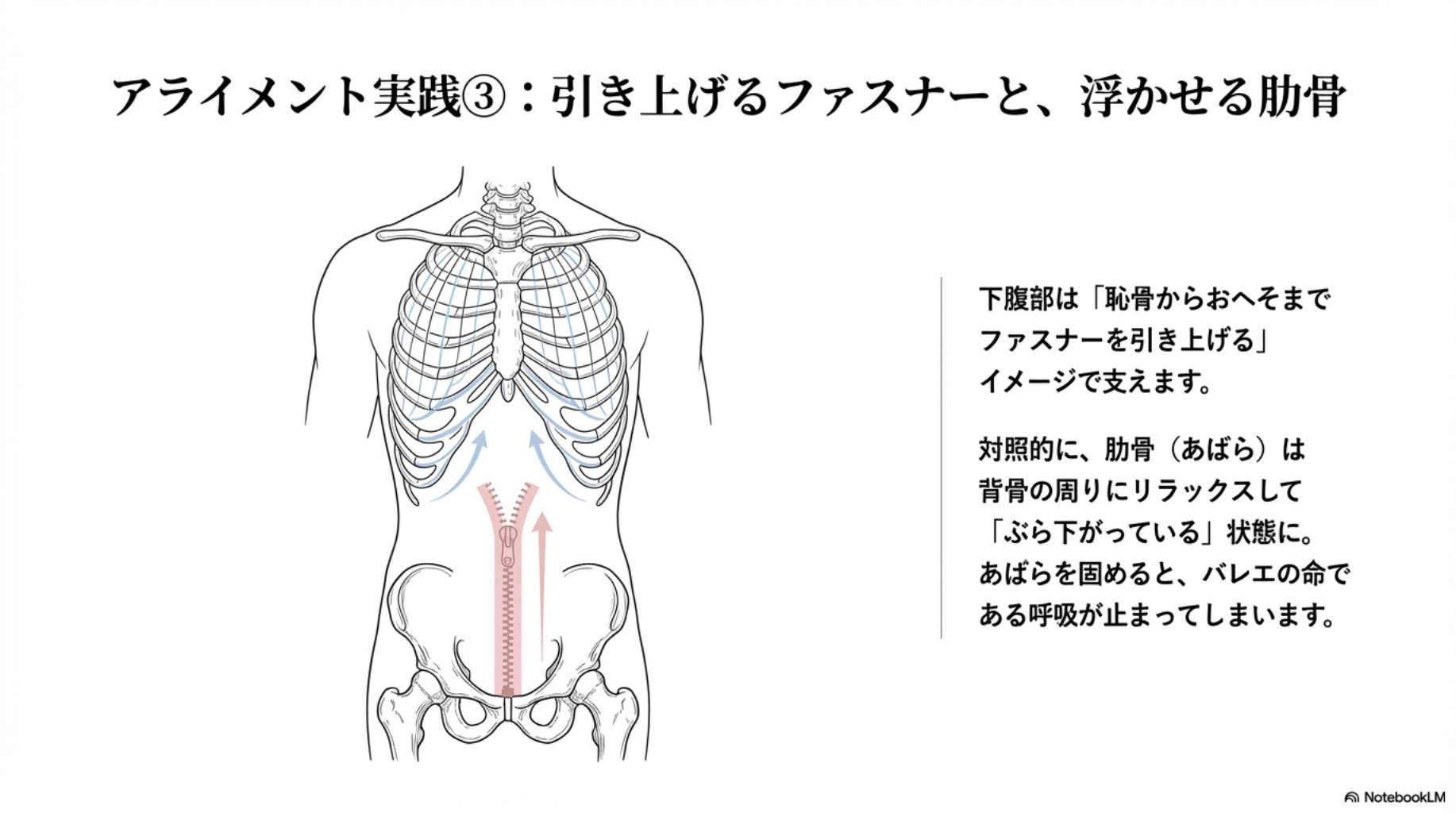 アライメント実践③：引き上げるファスナーと、浮かせる肋骨

下腹部は「恥骨からおへそまでファスナーを引き上げる」イメージで支えます。

対照的に、肋骨（あばら）は背骨の周りにリラックスして「ぶら下がっている」状態に。あばらを固めると、バレエの命である呼吸が止まってしまいます。

NotebookLM